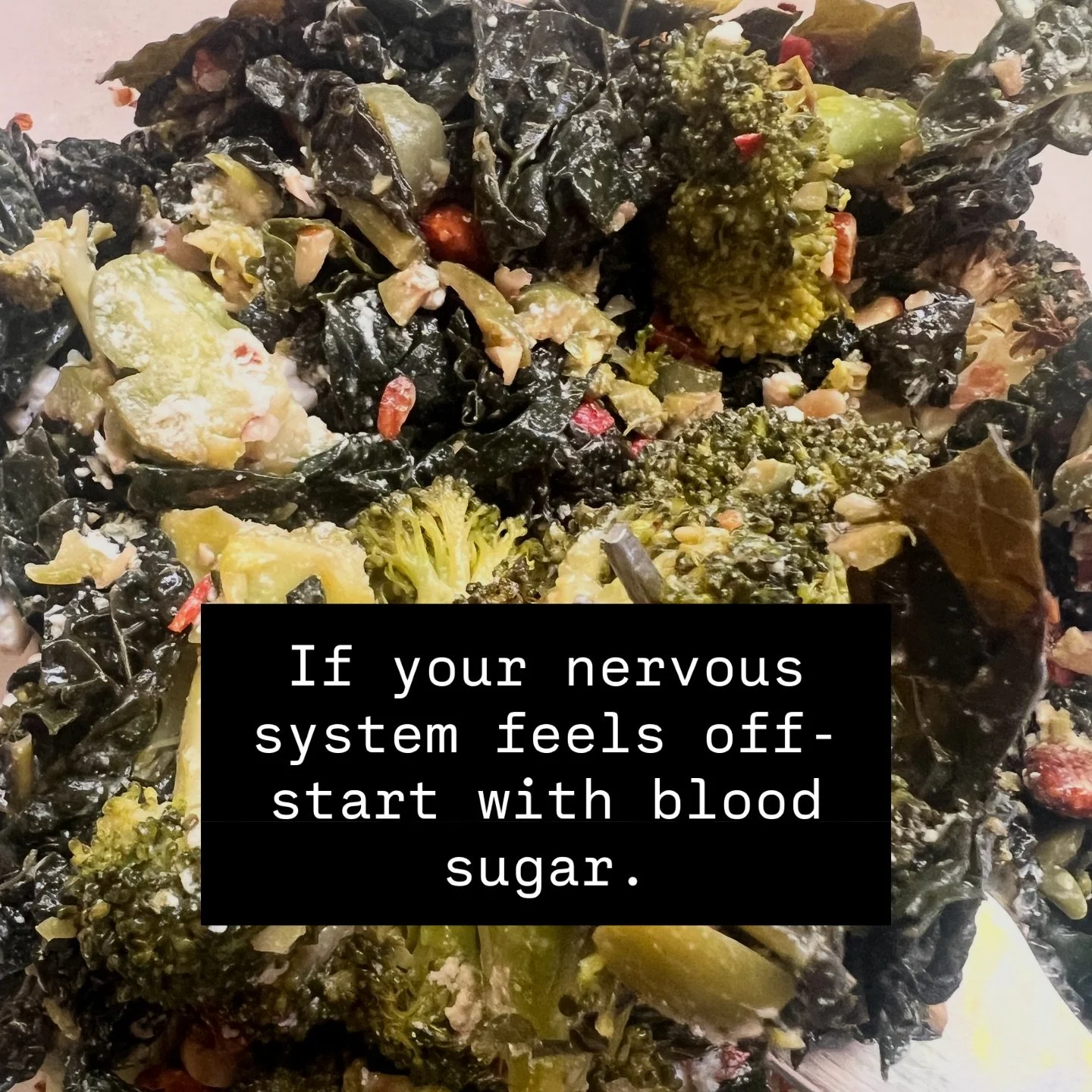 If your nervous system feels off- start with blood sugar.